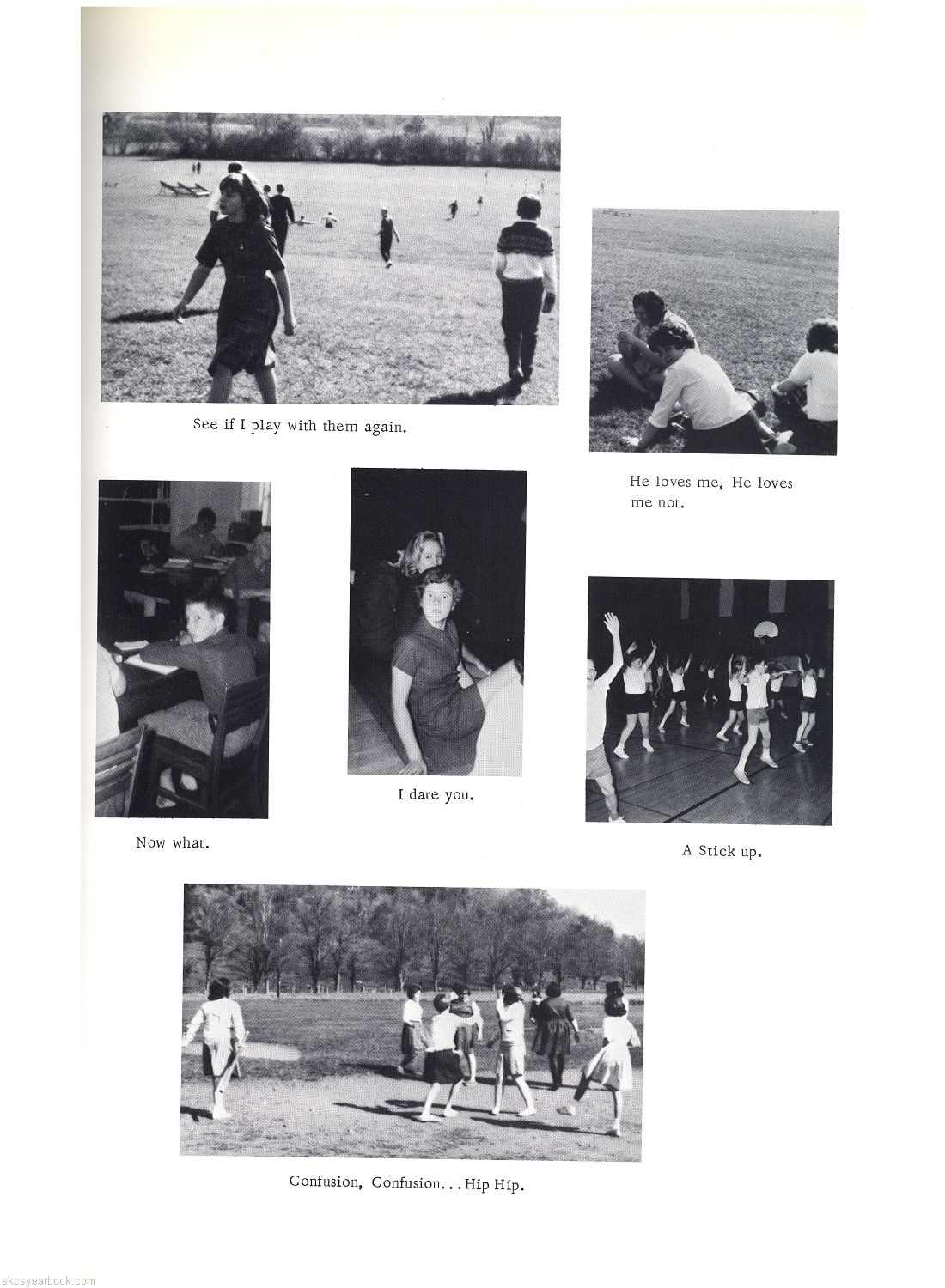 See if I play with them again.

He loves me, He loves me not.

Now what.

I dare you.

A Stick up.

Confusion, Confusion...Hip Hip.

skcsyearbook.com